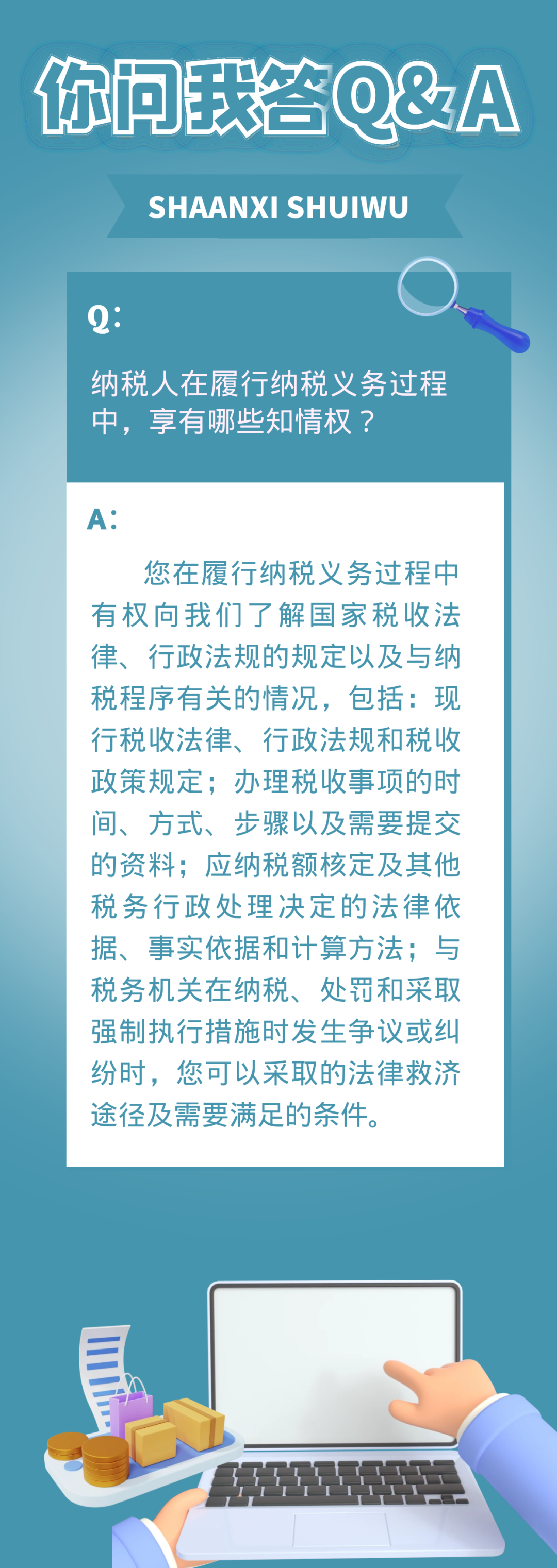 你问我答Q&A

SHAANXI SHUIWU

Q:

纳税人在履行纳税义务过程中，享有哪些知情权？

A:

您在履行纳税义务过程中有权向我们了解国家税收法律、行政法规的规定以及与纳税程序有关的情况，包括：现行税收法律、行政法规和税收政策规定；办理税收事项的时间、方式、步骤以及需要提交的资料；应纳税额核定及其他税务行政处理决定的法律依据、事实依据和计算方法；与税务机关在纳税、处罚和采取强制执行措施时发生争议或纠纷时，您可以采取的法律救济途径及需要满足的条件。